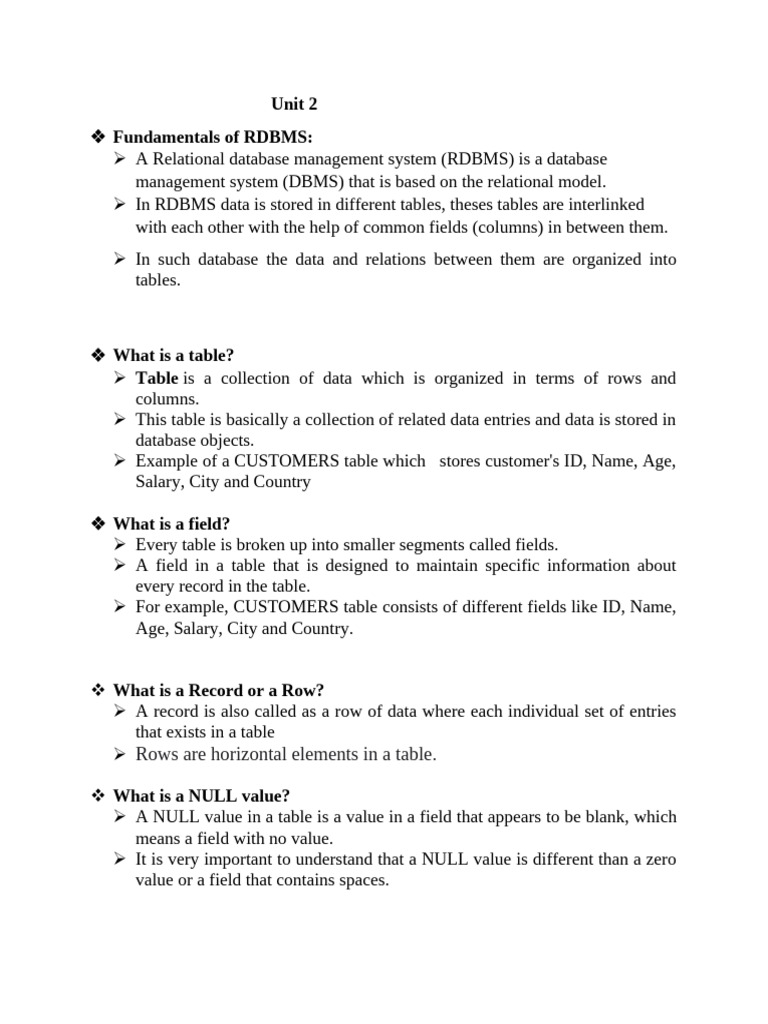 Unit 2

❖ Fundamentals of RDBMS:
➢ A Relational database management system (RDBMS) is a database management system (DBMS) that is based on the relational model.
➢ In RDBMS data is stored in different tables, theses tables are interlinked with each other with the help of common fields (columns) in between them.
➢ In such database the data and relations between them are organized into tables.

❖ What is a table?
➢ Table is a collection of data which is organized in terms of rows and columns.
➢ This table is basically a collection of related data entries and data is stored in database objects.
➢ Example of a CUSTOMERS table which stores customer's ID, Name, Age, Salary, City and Country

❖ What is a field?
➢ Every table is broken up into smaller segments called fields.
➢ A field in a table that is designed to maintain specific information about every record in the table.
➢ For example, CUSTOMERS table consists of different fields like ID, Name, Age, Salary, City and Country.

❖ What is a Record or a Row?
➢ A record is also called as a row of data where each individual set of entries that exists in a table
➢ Rows are horizontal elements in a table.

❖ What is a NULL value?
➢ A NULL value in a table is a value in a field that appears to be blank, which means a field with no value.
➢ It is very important to understand that a NULL value is different than a zero value or a field that contains spaces.